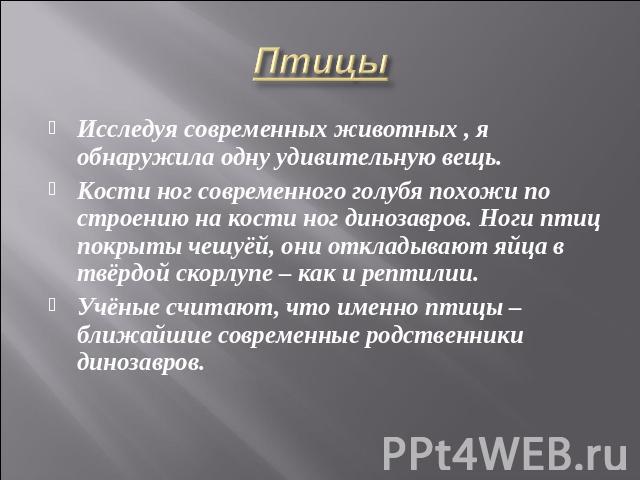 Птицы

Исследуя современных животных , я обнаружила одну удивительную вещь.

Кости ног современного голубя похожи по строению на кости ног динозавров. Ноги птиц покрыты чешуёй, они откладывают яйца в твёрдой скорлупе – как и рептилии.

Учёные считают, что именно птицы – ближайшие современные родственники динозавров.

PPt4WEB.ru